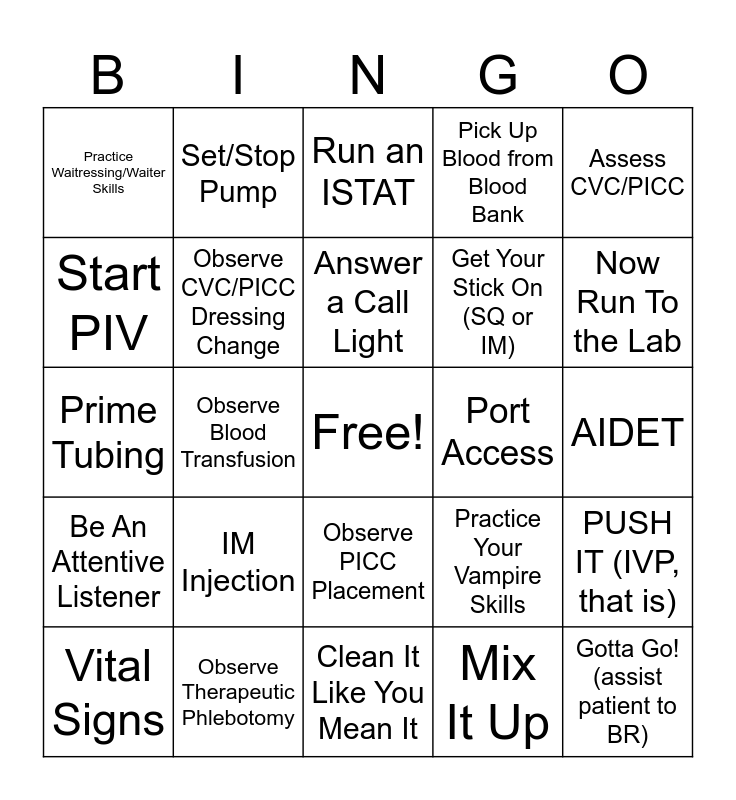 | B | I | N | G | O |
|---|---|---|---|---|
| Practice Waitressing/Waiter Skills | Set/Stop Pump | Run an ISTAT | Pick Up Blood from Blood Bank | Assess CVC/PICC |
| Start PIV | Observe CVC/PICC Dressing Change | Answer a Call Light | Get Your Stick On (SQ or IM) | Now Run To the Lab |
| Prime Tubing | Observe Blood Transfusion | Free! | Port Access | AIDET |
| Be An Attentive Listener | IM Injection | Observe PICC Placement | Practice Your Vampire Skills | PUSH IT (IVP, that is) |
| Vital Signs | Observe Therapeutic Phlebotomy | Clean It Like You Mean It | Mix It Up | Gotta Go! (assist patient to BR) |